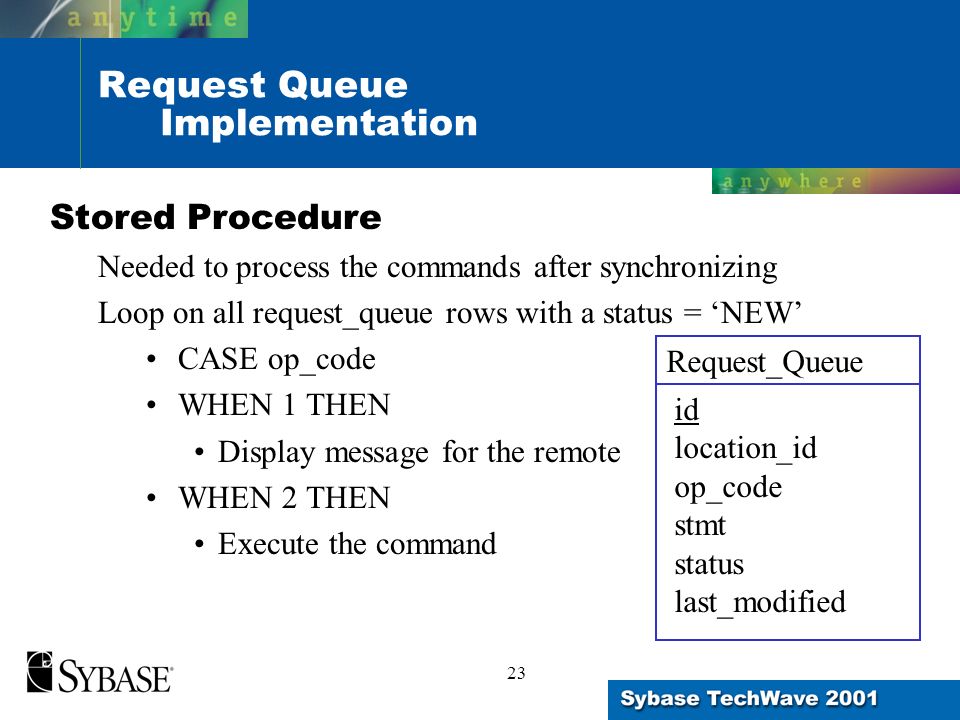 anytime

Request Queue
Implementation

anywhere

Stored Procedure

Needed to process the commands after synchronizing

Loop on all request_queue rows with a status = ‘NEW’

• CASE op_code
• WHEN 1 THEN
  • Display message for the remote
• WHEN 2 THEN
  • Execute the command

Request_Queue
id
location_id
op_code
stmt
status
last_modified

SYBASE

23

Sybase TechWave 2001